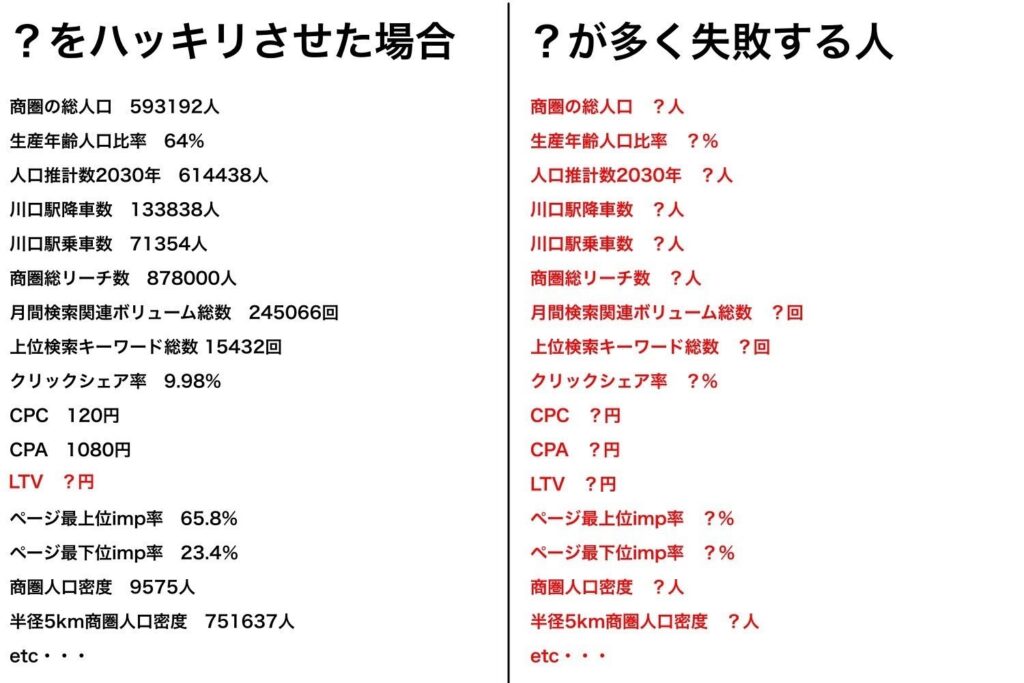 ？をハッキリさせた場合

商圏の総人口 593192人
生産年齢人口比率 64%
人口推計数2030年 614438人
川口駅降車数 133838人
川口駅乗車数 71354人
商圏総リーチ数 878000人
月間検索関連ボリューム総数 245066回
上位検索キーワード総数 15432回
クリックシェア率 9.98%
CPC 120円
CPA 1080円
LTV ？円
ページ最上位imp率 65.8%
ページ最下位imp率 23.4%
商圏人口密度 9575人
半径5km商圏人口密度 751637人
etc・・・

？が多く失敗する人

商圏の総人口 ？人
生産年齢人口比率 ？%
人口推計数2030年 ？人
川口駅降車数 ？人
川口駅乗車数 ？人
商圏総リーチ数 ？人
月間検索関連ボリューム総数 ？回
上位検索キーワード総数 ？回
クリックシェア率 ？%
CPC ？円
CPA ？円
LTV ？円
ページ最上位imp率 ？%
ページ最下位imp率 ？%
商圏人口密度 ？人
半径5km商圏人口密度 ？人
etc・・・